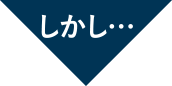 しかし…